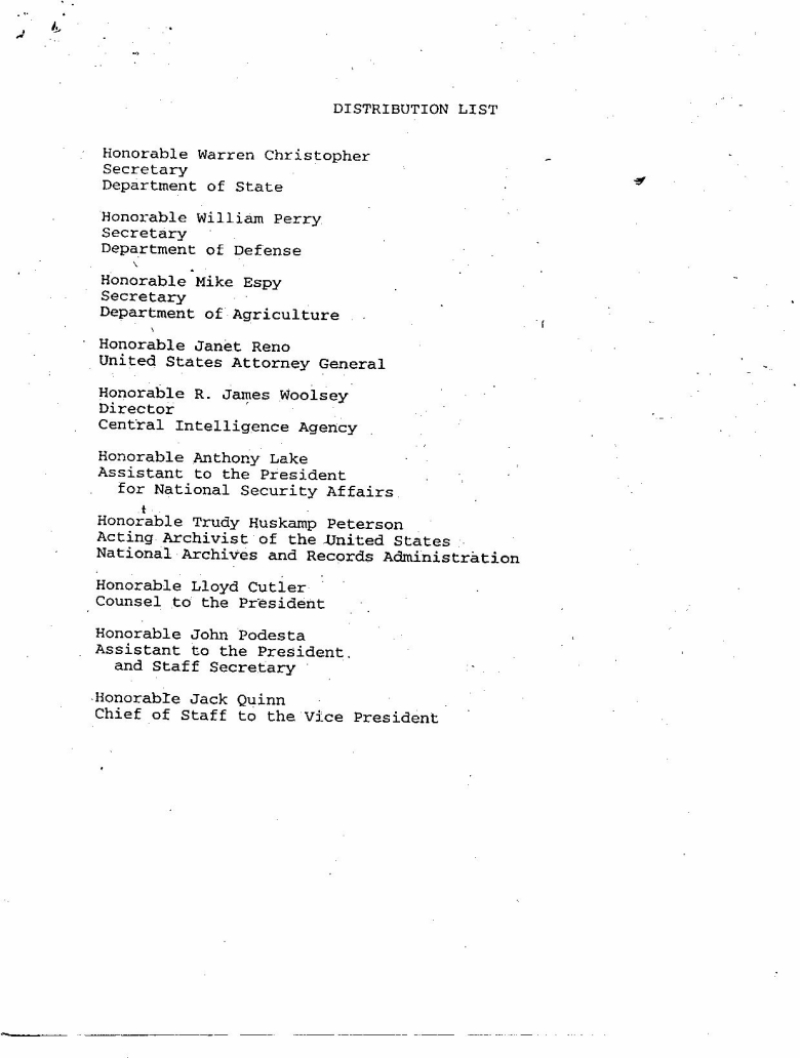 DISTRIBUTION LIST

Honorable Warren Christopher
Secretary
Department of State

Honorable William Perry
Secretary
Department of Defense

Honorable Mike Espy
Secretary
Department of Agriculture

Honorable Janet Reno
United States Attorney General

Honorable R. James Woolsey
Director
Central Intelligence Agency

Honorable Anthony Lake
Assistant to the President
for National Security Affairs

Honorable Trudy Huskamp Peterson
Acting Archivist of the United States
National Archives and Records Administration

Honorable Lloyd Cutler
Counsel to the President

Honorable John Podesta
Assistant to the President
and Staff Secretary

Honorable Jack Quinn
Chief of Staff to the Vice President